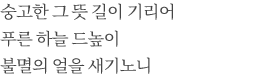 숭고한 그 뜻 길이 기리어
푸른 하늘 드높이
불멸의 얼을 새기노니